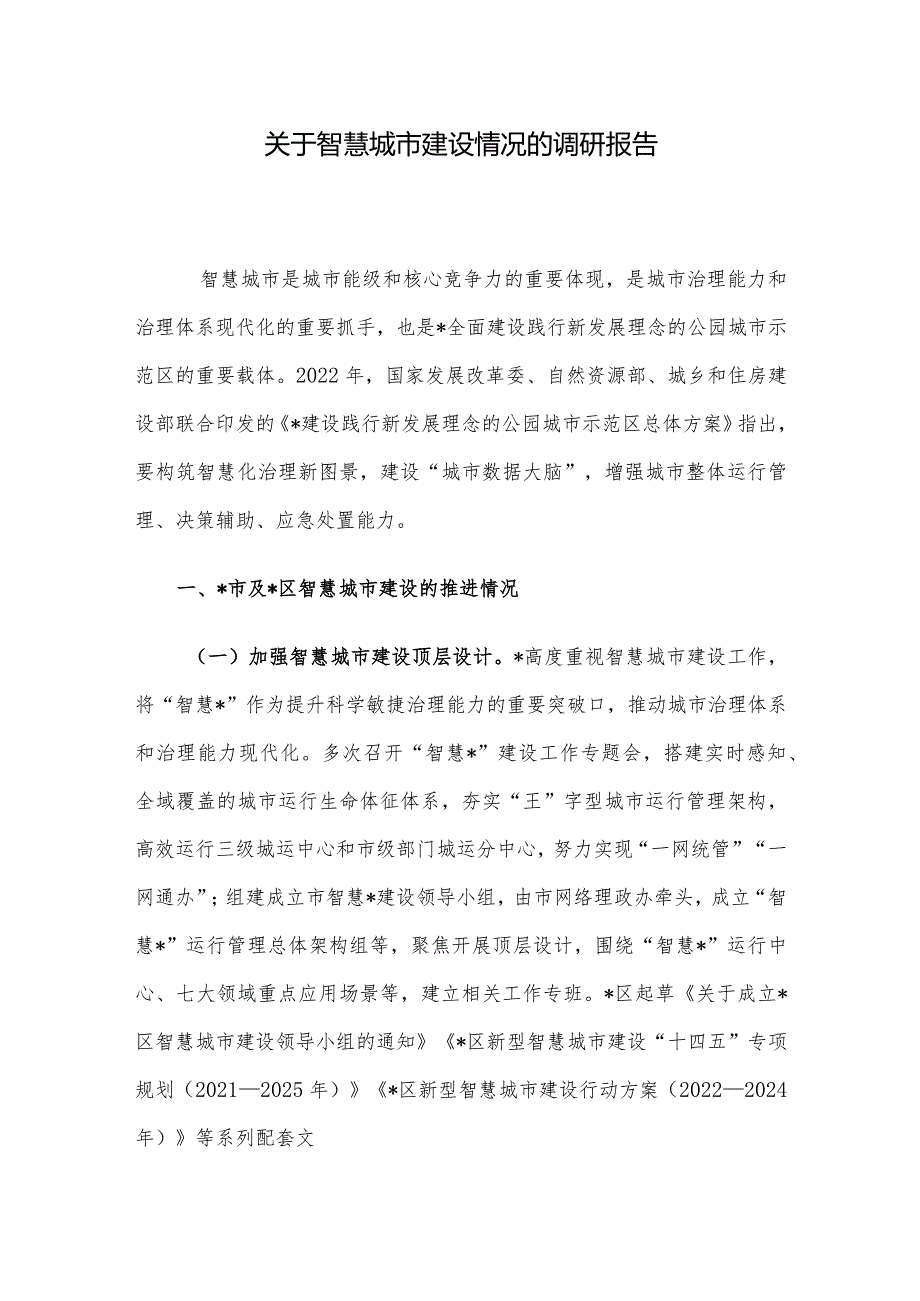 关于智慧城市建设情况的调研报告

智慧城市是城市能级和核心竞争力的重要体现，是城市治理能力和治理体系现代化的重要抓手，也是*全面建设践行新发展理念的公园城市示范区的重要载体。2022年，国家发展改革委、自然资源部、城乡和住房建设部联合印发的《*建设践行新发展理念的公园城市示范区总体方案》指出，要构筑智慧化治理新图景，建设“城市数据大脑”，增强城市整体运行管理、决策辅助、应急处置能力。

一、*市及*区智慧城市建设的推进情况

（一）加强智慧城市建设顶层设计。*高度重视智慧城市建设工作，将“智慧*”作为提升科学敏捷治理能力的重要突破口，推动城市治理体系和治理能力现代化。多次召开“智慧*”建设工作专题会，搭建实时感知、全域覆盖的城市运行生命体征体系，夯实“王”字型城市运行管理架构，高效运行三级城运中心和市级部门城运分中心，努力实现“一网统管”“一网通办”；组建成立市智慧*建设领导小组，由市网络理政办牵头，成立“智慧*”运行管理总体架构组等，聚焦开展顶层设计，围绕“智慧*”运行中心、七大领域重点应用场景等，建立相关工作专班。*区起草《关于成立*区智慧城市建设领导小组的通知》《*区新型智慧城市建设“十四五”专项规划（2021—2025年）》《*区新型智慧城市建设行动方案（2022—2024年）》等系列配套文